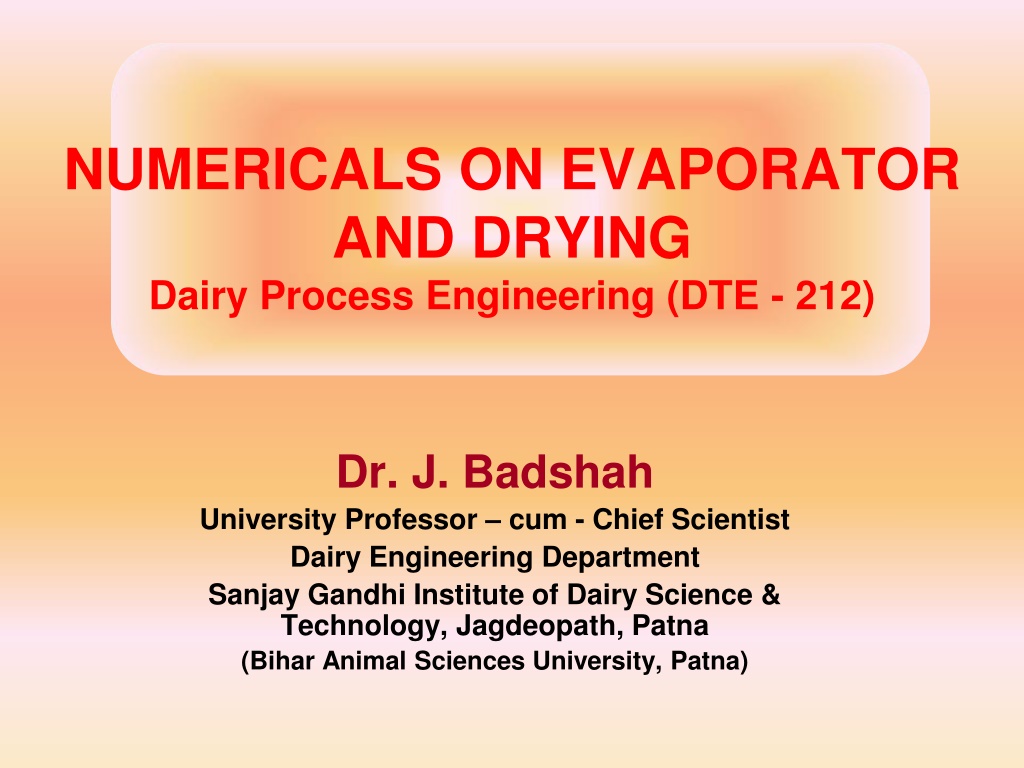 NUMERICALS ON EVAPORATOR AND DRYING
Dairy Process Engineering (DTE - 212)

Dr. J. Badshah
University Professor – cum - Chief Scientist
Dairy Engineering Department
Sanjay Gandhi Institute of Dairy Science & Technology, Jagdeopath, Patna
(Bihar Animal Sciences University, Patna)